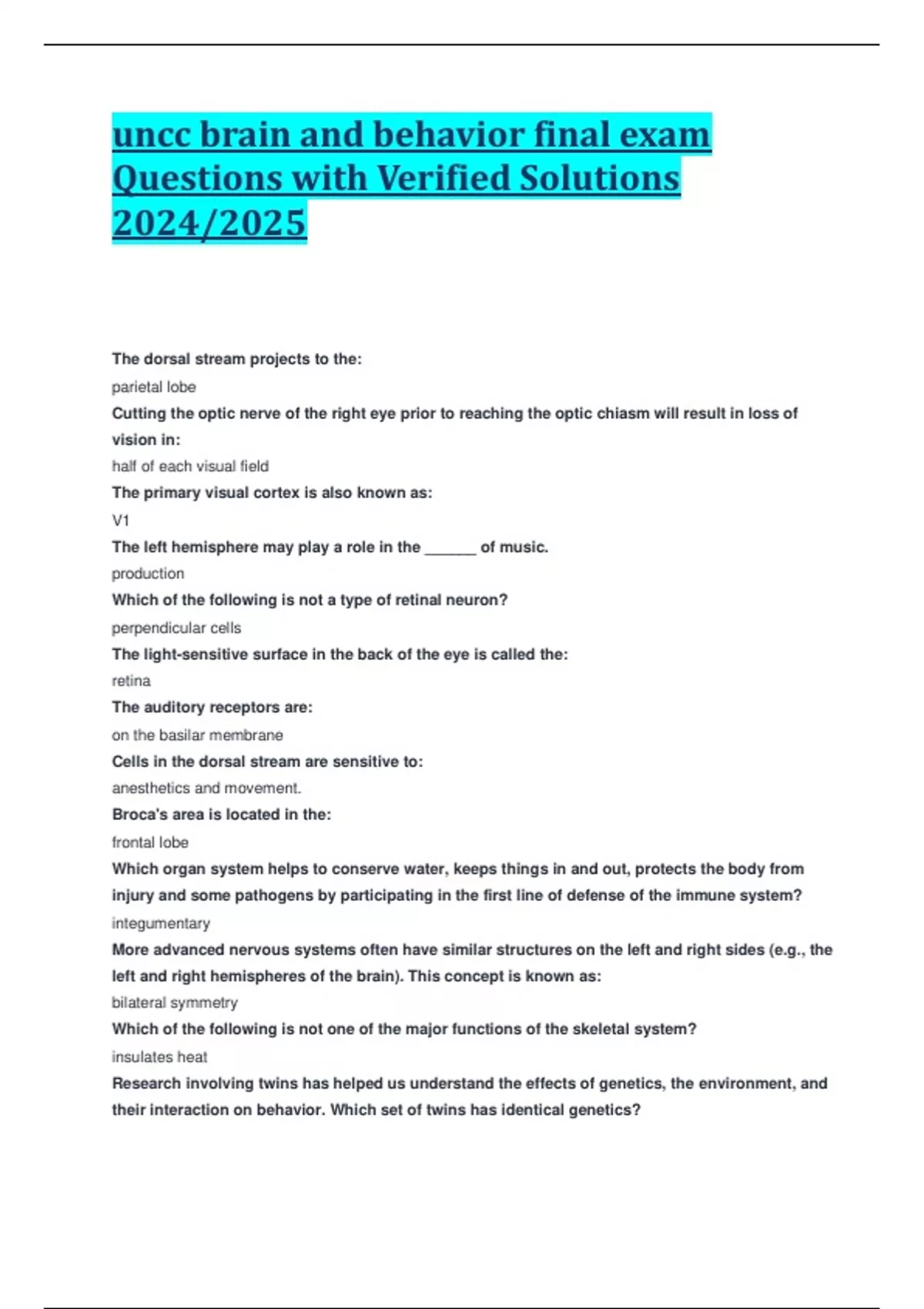 uncc brain and behavior final exam Questions with Verified Solutions 2024/2025

The dorsal stream projects to the:

parietal lobe

Cutting the optic nerve of the right eye prior to reaching the optic chiasm will result in loss of vision in:

half of each visual field

The primary visual cortex is also known as:

V1

The left hemisphere may play a role in the ______ of music.

production

Which of the following is not a type of retinal neuron?

perpendicular cells

The light-sensitive surface in the back of the eye is called the:

retina

The auditory receptors are:

on the basilar membrane

Cells in the dorsal stream are sensitive to:

anesthetics and movement.

Broca's area is located in the:

frontal lobe

Which organ system helps to conserve water, keeps things in and out, protects the body from injury and some pathogens by participating in the first line of defense of the immune system?

integumentary

More advanced nervous systems often have similar structures on the left and right sides (e.g., the left and right hemispheres of the brain). This concept is known as:

bilateral symmetry

Which of the following is not one of the major functions of the skeletal system?

insulates heat

Research involving twins has helped us understand the effects of genetics, the environment, and their interaction on behavior. Which set of twins has identical genetics?